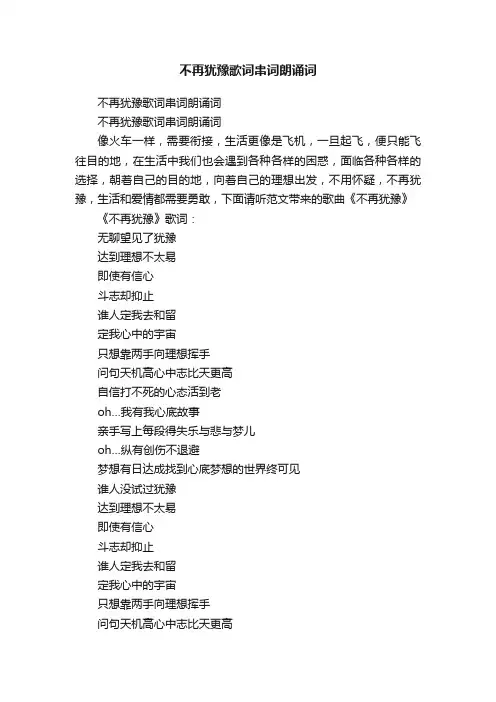 不再犹豫歌词串词朗诵词

不再犹豫歌词串词朗诵词

不再犹豫歌词串词朗诵词

像火车一样，需要衔接，生活更像是飞机，一旦起飞，便只能飞往目的地，在生活中我们也会遇到各种各样的困惑，面临各种各样的选择，朝着自己的目的地，向着自己的理想出发，不用怀疑，不再犹豫，生活和爱情都需要勇敢，下面请听范文带来的歌曲《不再犹豫》

《不再犹豫》歌词：

无聊望见了犹豫

达到理想不太易

即使有信心

斗志却抑止

谁人定我去和留

定我心中的宇宙

只想靠两手向理想挥手

问句天机高心中志比天更高

自信打不死的心态活到老

oh...我有我心底故事

亲手写上每段得失乐与悲与梦儿

oh...纵有创伤不退避

梦想有日达成找到心底梦想的世界终可见

谁人没试过犹豫

达到理想不太易

即使有信心

斗志却抑止

谁人定我去和留

定我心中的宇宙

只想靠两手向理想挥手

问句天机高心中志比天更高